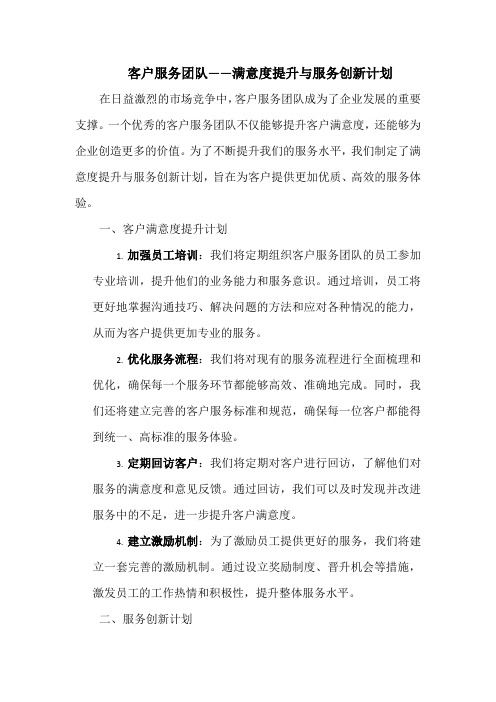 客户服务团队——满意度提升与服务创新计划

在日益激烈的市场竞争中，客户服务团队成为了企业发展的重要支撑。一个优秀的客户服务团队不仅能够提升客户满意度，还能够为企业创造更多的价值。为了不断提升我们的服务水平，我们制定了满意度提升与服务创新计划，旨在为客户提供更加优质、高效的服务体验。

一、客户满意度提升计划

1. 加强员工培训：我们将定期组织客户服务团队的员工参加专业培训，提升他们的业务能力和服务意识。通过培训，员工将更好地掌握沟通技巧、解决问题的方法和应对各种情况的能力，从而为客户提供更加专业的服务。

2. 优化服务流程：我们将对现有的服务流程进行全面梳理和优化，确保每一个服务环节都能够高效、准确地完成。同时，我们还将建立完善的客户服务标准和规范，确保每一位客户都能得到统一、高标准的服务体验。

3. 定期回访客户：我们将定期对客户进行回访，了解他们对服务的满意度和意见反馈。通过回访，我们可以及时发现并改进服务中的不足，进一步提升客户满意度。

4. 建立激励机制：为了激励员工提供更好的服务，我们将建立一套完善的激励机制。通过设立奖励制度、晋升机会等措施，激发员工的工作热情和积极性，提升整体服务水平。

二、服务创新计划